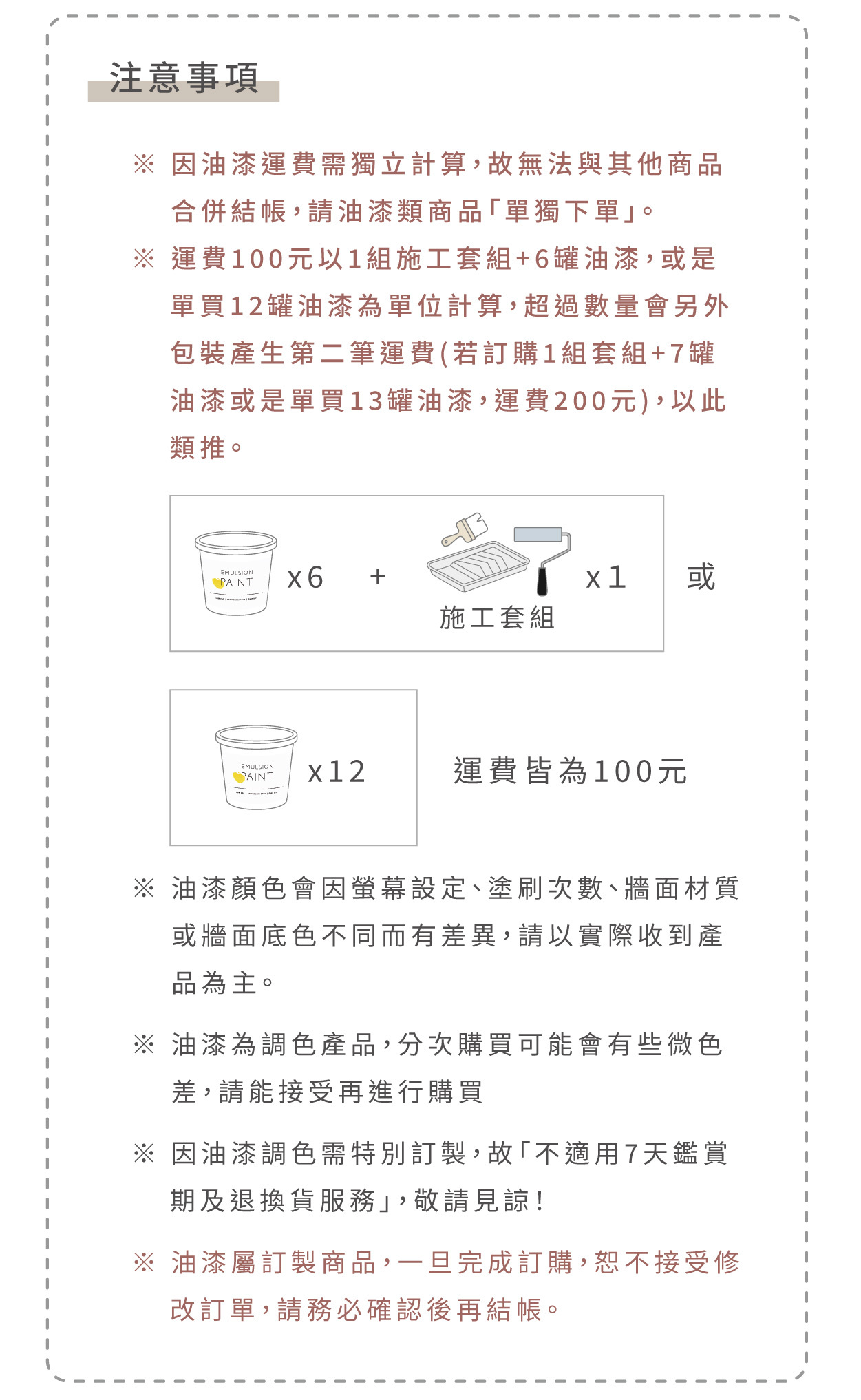 注意事項

※ 因油漆運費需獨立計算，故無法與其他商品合併結帳，請油漆類商品「單獨下單」。

※ 運費100元以1組施工套組+6罐油漆，或是單買12罐油漆為單位計算，超過數量會另外包裝產生第二筆運費(若訂購1組套組+7罐油漆或是單買13罐油漆，運費200元)，以此類推。

EMULSION PAINT x6 + x1 或

施工套組

EMULSION PAINT x12

運費皆為100元

※ 油漆顏色會因螢幕設定、塗刷次數、牆面材質或牆面底色不同而有差異，請以實際收到產品為主。

※ 油漆為調色產品，分次購買可能會有些微色差，請能接受再進行購買

※ 因油漆調色需特別訂製，故「不適用7天鑑賞期及退換貨服務」，敬請見諒！

※ 油漆屬訂製商品，一旦完成訂購，恕不接受修改訂單，請務必確認後再結帳。